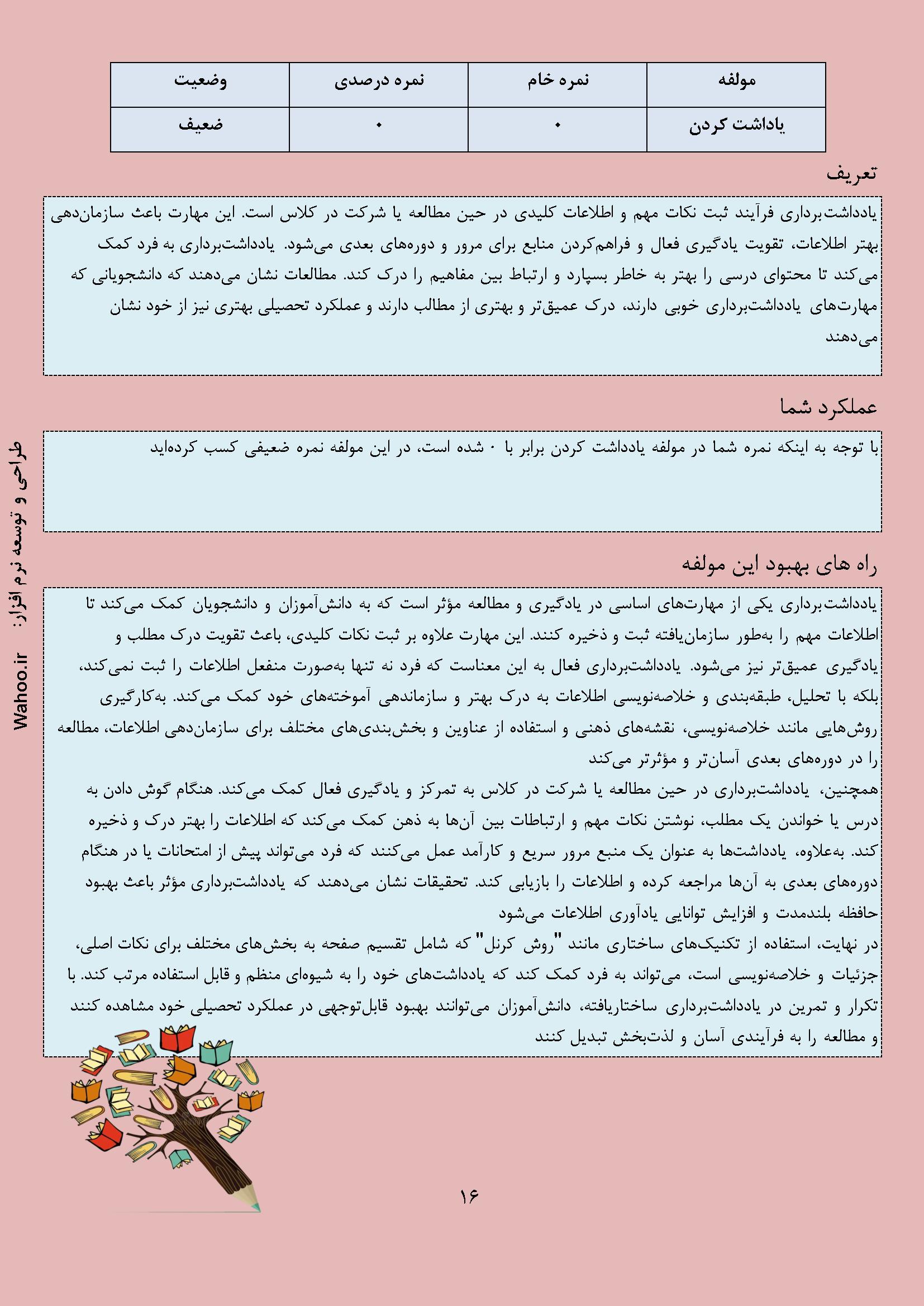 | مولفه | نمره خام | نمره درصدی | وضعیت |
|---|---|---|---|
| یاداشت کردن | ۰ | ۰ | ضعیف |

تعریف

یادداشت‌برداری فرآیند ثبت نکات مهم و اطلاعات کلیدی در حین مطالعه یا شرکت در کلاس است. این مهارت باعث سازمان‌دهی بهتر اطلاعات، تقویت یادگیری فعال و فراهم‌کردن منابع برای مرور و دوره‌های بعدی می‌شود. یادداشت‌برداری به فرد کمک می‌کند تا محتوای درسی را بهتر به خاطر بسپارد و ارتباط بین مفاهیم را درک کند. مطالعات نشان می‌دهند که دانشجویانی که مهارت‌های یادداشت‌برداری خوبی دارند، درک عمیق‌تر و بهتری از مطالب دارند و عملکرد تحصیلی بهتری نیز از خود نشان می‌دهند

عملکرد شما

با توجه به اینکه نمره شما در مولفه یادداشت کردن برابر با ۰ شده است، در این مولفه نمره ضعیفی کسب کرده‌اید

راه های بهبود این مولفه

یادداشت‌برداری یکی از مهارت‌های اساسی در یادگیری و مطالعه مؤثر است که به دانش‌آموزان و دانشجویان کمک می‌کند تا اطلاعات مهم را به‌طور سازمان‌یافته ثبت و ذخیره کنند. این مهارت علاوه بر ثبت نکات کلیدی، باعث تقویت درک مطلب و یادگیری عمیق‌تر نیز می‌شود. یادداشت‌برداری فعال به این معناست که فرد نه تنها به‌صورت منفعل اطلاعات را ثبت نمی‌کند، بلکه با تحلیل، طبقه‌بندی و خلاصه‌نویسی اطلاعات به درک بهتر و سازماندهی آموخته‌های خود کمک می‌کند. به‌کارگیری روش‌هایی مانند خلاصه‌نویسی، نقشه‌های ذهنی و استفاده از عناوین و بخش‌بندی‌های مختلف برای سازمان‌دهی اطلاعات، مطالعه را در دوره‌های بعدی آسان‌تر و مؤثرتر می‌کند
همچنین، یادداشت‌برداری در حین مطالعه یا شرکت در کلاس به تمرکز و یادگیری فعال کمک می‌کند. هنگام گوش دادن به درس یا خواندن یک مطلب، نوشتن نکات مهم و ارتباطات بین آن‌ها به ذهن کمک می‌کند که اطلاعات را بهتر درک و ذخیره کند. به‌علاوه، یادداشت‌ها به عنوان یک منبع مرور سریع و کارآمد عمل می‌کنند که فرد می‌تواند پیش از امتحانات یا در هنگام دوره‌های بعدی به آن‌ها مراجعه کرده و اطلاعات را بازیابی کند. تحقیقات نشان می‌دهند که یادداشت‌برداری مؤثر باعث بهبود حافظه بلندمدت و افزایش توانایی یادآوری اطلاعات می‌شود
در نهایت، استفاده از تکنیک‌های ساختاری مانند "روش کرنل" که شامل تقسیم صفحه به بخش‌های مختلف برای نکات اصلی، جزئیات و خلاصه‌نویسی است، می‌تواند به فرد کمک کند که یادداشت‌های خود را به شیوه‌ای منظم و قابل استفاده مرتب کند. با تکرار و تمرین در یادداشت‌برداری ساختاریافته، دانش‌آموزان می‌توانند بهبود قابل‌توجهی در عملکرد تحصیلی خود مشاهده کنند و مطالعه را به فرآیندی آسان و لذت‌بخش تبدیل کنند

طراحی و توسعه نرم افزار: Wahoo.ir

۱۶